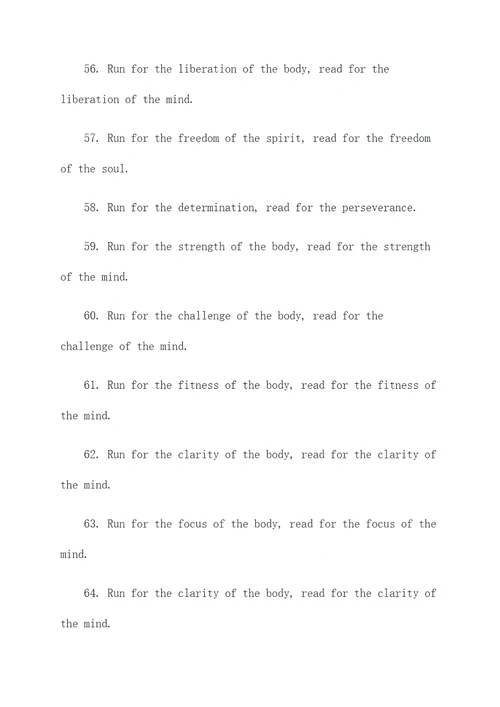 56. Run for the liberation of the body, read for the liberation of the mind.

57. Run for the freedom of the spirit, read for the freedom of the soul.

58. Run for the determination, read for the perseverance.

59. Run for the strength of the body, read for the strength of the mind.

60. Run for the challenge of the body, read for the challenge of the mind.

61. Run for the fitness of the body, read for the fitness of the mind.

62. Run for the clarity of the body, read for the clarity of the mind.

63. Run for the focus of the body, read for the focus of the mind.

64. Run for the clarity of the body, read for the clarity of the mind.